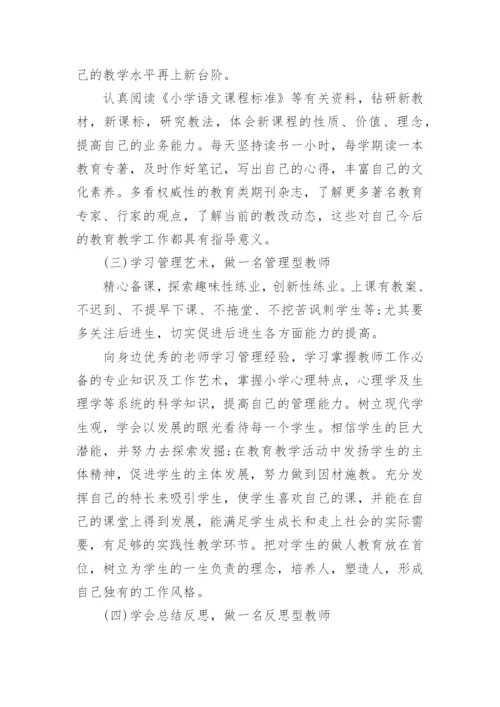 己的教学水平再上新台阶。

认真阅读《小学语文课程标准》等有关资料，钻研新教材，新课标，研究教法，体会新课程的性质、价值、理念，提高自己的业务能力。每天坚持读书一小时，每学期读一本教育专著，及时作好笔记，写出自己的心得，丰富自己的文化素养。多看权威性的教育类期刊杂志，了解更多著名教育专家、行家的观点，了解当前的教改动态，这些对自己今后的教育教学工作都具有指导意义。

(三)学习管理艺术，做一名管理型教师

精心备课，探索趣味性练业，创新性练业。上课有教案、不迟到、不提早下课、不拖堂、不挖苦讽刺学生等;尤其要多关注后进生，切实促进后进生各方面能力的提高。

向身边优秀的老师学习管理经验，学习掌握教师工作必备的专业知识及工作艺术，掌握小学心理特点，心理学及生理学等系统的科学知识，提高自己的管理能力。树立现代学生观，学会以发展的眼光看待每一个学生。相信学生的巨大潜能，并努力去探索发掘;在教育教学活动中发扬学生的主体精神，促进学生的主体发展，努力做到因材施教。充分发挥自己的特长来吸引学生，使学生喜欢自己的课，并能在自己的课堂上得到发展，能满足学生成长和走上社会的实际需要，有足够的实践性教学环节。把对学生的做人教育放在首位，树立为学生的一生负责的理念，培养人，塑造人，形成自己独有的工作风格。

(四)学会总结反思，做一名反思型教师